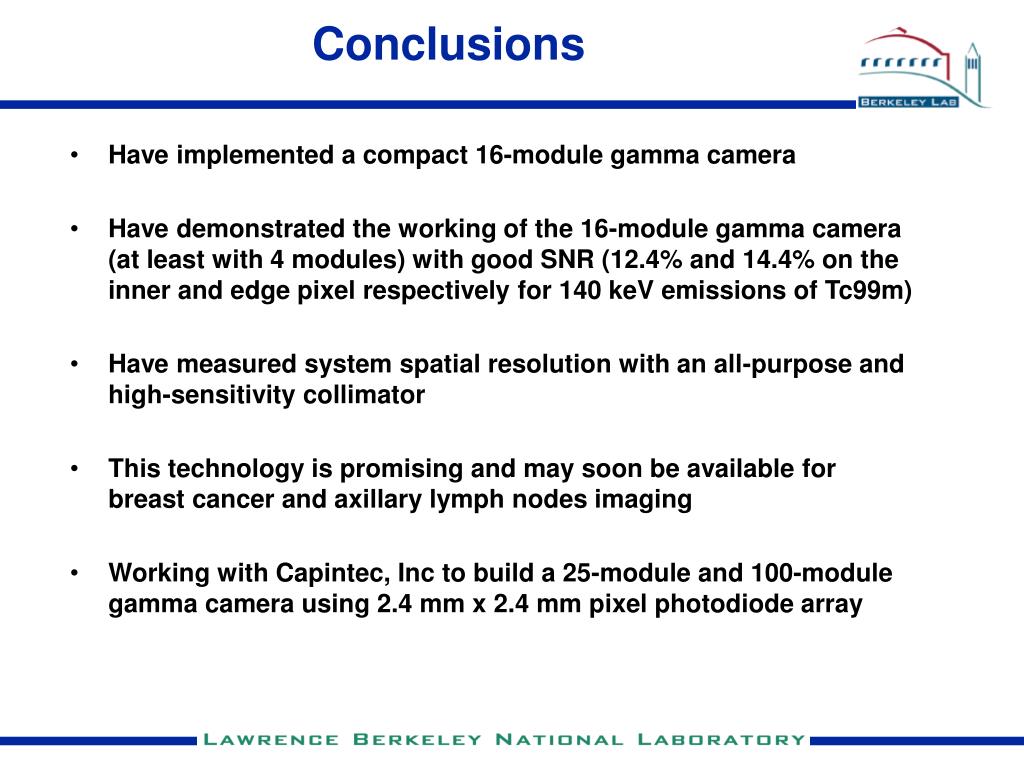 Conclusions

BERKELEY LAB

• Have implemented a compact 16-module gamma camera

• Have demonstrated the working of the 16-module gamma camera (at least with 4 modules) with good SNR (12.4% and 14.4% on the inner and edge pixel respectively for 140 keV emissions of Tc99m)

• Have measured system spatial resolution with an all-purpose and high-sensitivity collimator

• This technology is promising and may soon be available for breast cancer and axillary lymph nodes imaging

• Working with Capintec, Inc to build a 25-module and 100-module gamma camera using 2.4 mm x 2.4 mm pixel photodiode array

LAWRENCE BERKELEY NATIONAL LABORATORY